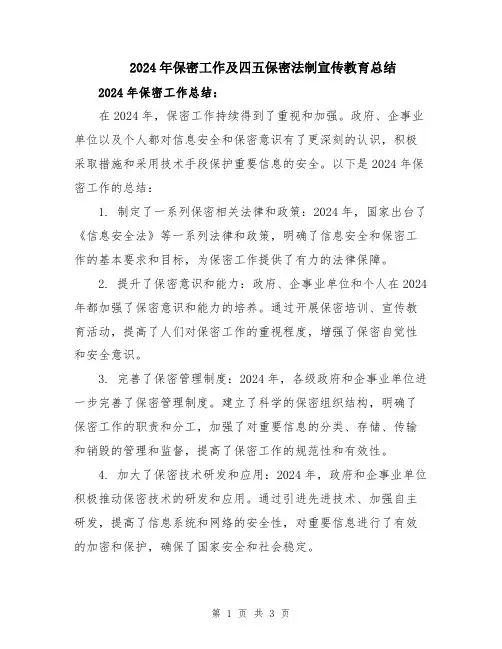 2024年保密工作及四五保密法制宣传教育总结

2024年保密工作总结：

在2024年，保密工作持续得到了重视和加强。政府、企事业单位以及个人都对信息安全和保密意识有了更深刻的认识，积极采取措施和采用技术手段保护重要信息的安全。以下是2024年保密工作的总结：

1. 制定了一系列保密相关法律和政策：2024年，国家出台了《信息安全法》等一系列法律和政策，明确了信息安全和保密工作的基本要求和目标，为保密工作提供了有力的法律保障。

2. 提升了保密意识和能力：政府、企事业单位和个人在2024年都加强了保密意识和能力的培养。通过开展保密培训、宣传教育活动，提高了人们对保密工作的重视程度，增强了保密自觉性和安全意识。

3. 完善了保密管理制度：2024年，各级政府和企事业单位进一步完善了保密管理制度。建立了科学的保密组织结构，明确了保密工作的职责和分工，加强了对重要信息的分类、存储、传输和销毁的管理和监督，提高了保密工作的规范性和有效性。

4. 加大了保密技术研发和应用：2024年，政府和企事业单位积极推动保密技术的研发和应用。通过引进先进技术、加强自主研发，提高了信息系统和网络的安全性，对重要信息进行了有效的加密和保护，确保了国家安全和社会稳定。

第 1 页 共 3 页